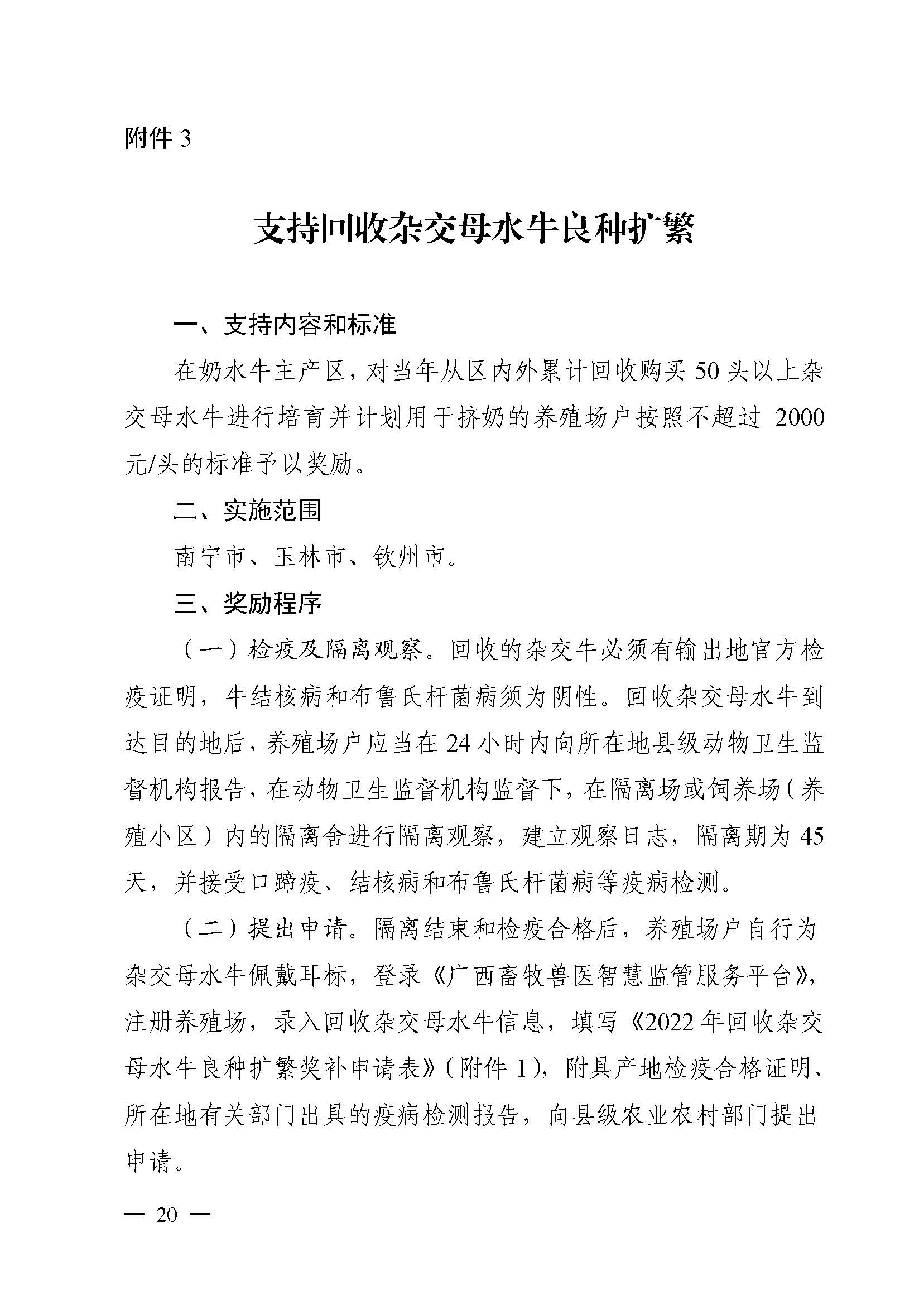 附件 3

支持回收杂交母水牛良种扩繁

一、支持内容和标准

在奶水牛主产区，对当年从区内外累计回收购买 50 头以上杂交母水牛进行培育并计划用于挤奶的养殖场户按照不超过 2000 元/头的标准予以奖励。

二、实施范围

南宁市、玉林市、钦州市。

三、奖励程序

（一）检疫及隔离观察。回收的杂交牛必须有输出地官方检疫证明，牛结核病和布鲁氏杆菌病须为阴性。回收杂交母水牛到达目的地后，养殖场户应当在 24 小时内向所在地县级动物卫生监督机构报告，在动物卫生监督机构监督下，在隔离场或饲养场（养殖小区）内的隔离舍进行隔离观察，建立观察日志，隔离期为 45 天，并接受口蹄疫、结核病和布鲁氏杆菌病等疫病检测。

（二）提出申请。隔离结束和检疫合格后，养殖场户自行为杂交母水牛佩戴耳标，登录《广西畜牧兽医智慧监管服务平台》，注册养殖场，录入回收杂交母水牛信息，填写《2022 年回收杂交母水牛良种扩繁奖补申请表》（附件 1），附具产地检疫合格证明、所在地有关部门出具的疫病检测报告，向县级农业农村部门提出申请。

— 20 —